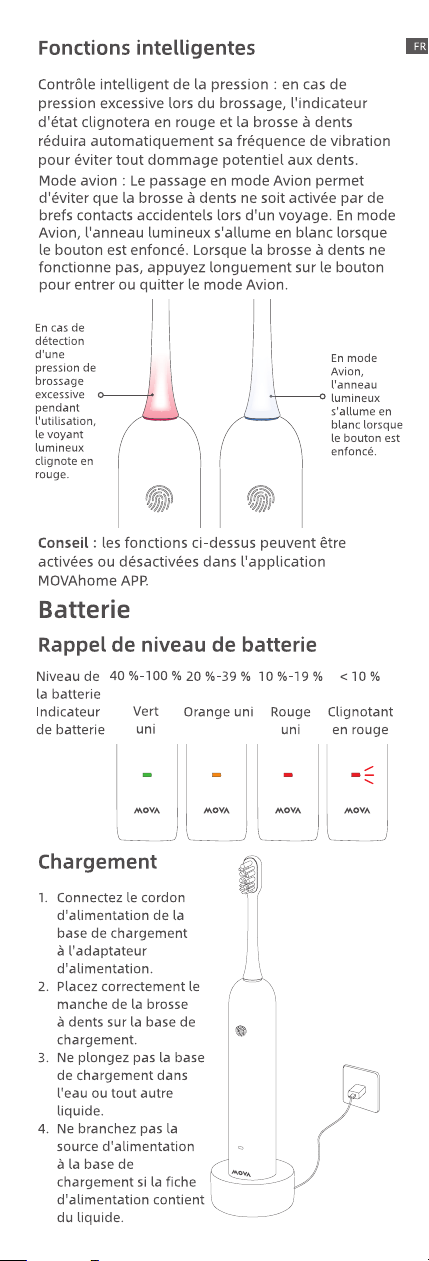 Fonctions intelligentes

FR

Contrôle intelligent de la pression : en cas de pression excessive lors du brossage, l'indicateur d'état clignotera en rouge et la brosse à dents réduira automatiquement sa fréquence de vibration pour éviter tout dommage potentiel aux dents.

Mode avion : Le passage en mode Avion permet d'éviter que la brosse à dents ne soit activée par de brefs contacts accidentels lors d'un voyage. En mode Avion, l'anneau lumineux s'allume en blanc lorsque le bouton est enfoncé. Lorsque la brosse à dents ne fonctionne pas, appuyez longuement sur le bouton pour entrer ou quitter le mode Avion.

En cas de détection d'une pression de brossage excessive pendant l'utilisation, le voyant lumineux clignote en rouge.

En mode Avion, l'anneau lumineux s'allume en blanc lorsque le bouton est enfoncé.

Conseil : les fonctions ci-dessus peuvent être activées ou désactivées dans l'application MOVAhome APP.

Batterie

Rappel de niveau de batterie

| Niveau de la batterie | 40 %-100 % | 20 %-39 % | 10 %-19 % | < 10 % |
|---|---|---|---|---|
| Indicateur de batterie | Vert uni | Orange uni | Rouge uni | Clignotant en rouge |

MOVA MOVA MOVA MOVA

Chargement

1. Connectez le cordon d'alimentation de la base de chargement à l'adaptateur d'alimentation.
2. Placez correctement le manche de la brosse à dents sur la base de chargement.
3. Ne plongez pas la base de chargement dans l'eau ou tout autre liquide.
4. Ne branchez pas la source d'alimentation à la base de chargement si la fiche d'alimentation contient du liquide.

MOVA